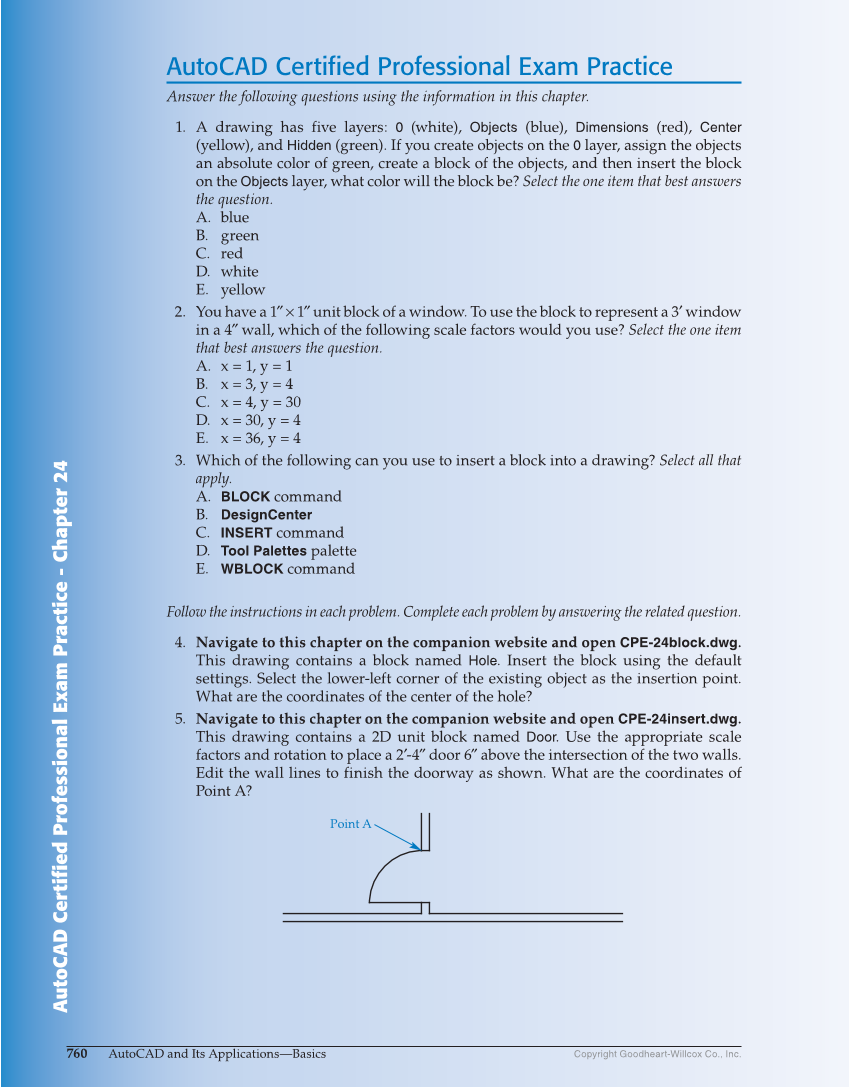 AutoCAD Certified Professional Exam Practice

Answer the following questions using the information in this chapter.

1. A drawing has five layers: 0 (white), Objects (blue), Dimensions (red), Center (yellow), and Hidden (green). If you create objects on the 0 layer, assign the objects an absolute color of green, create a block of the objects, and then insert the block on the Objects layer, what color will the block be? Select the one item that best answers the question.
A. blue
B. green
C. red
D. white
E. yellow

2. You have a 1″ × 1″ unit block of a window. To use the block to represent a 3′ window in a 4″ wall, which of the following scale factors would you use? Select the one item that best answers the question.
A. x = 1, y = 1
B. x = 3, y = 4
C. x = 4, y = 30
D. x = 30, y = 4
E. x = 36, y = 4

3. Which of the following can you use to insert a block into a drawing? Select all that apply.
A. BLOCK command
B. DesignCenter
C. INSERT command
D. Tool Palettes palette
E. WBLOCK command

Follow the instructions in each problem. Complete each problem by answering the related question.

4. Navigate to this chapter on the companion website and open CPE-24block.dwg. This drawing contains a block named Hole. Insert the block using the default settings. Select the lower-left corner of the existing object as the insertion point. What are the coordinates of the center of the hole?

5. Navigate to this chapter on the companion website and open CPE-24insert.dwg. This drawing contains a 2D unit block named Door. Use the appropriate scale factors and rotation to place a 2′-4″ door 6″ above the intersection of the two walls. Edit the wall lines to finish the doorway as shown. What are the coordinates of Point A?

Point A

AutoCAD Certified Professional Exam Practice - Chapter 24

760 AutoCAD and Its Applications—Basics Copyright Goodheart-Willcox Co., Inc.